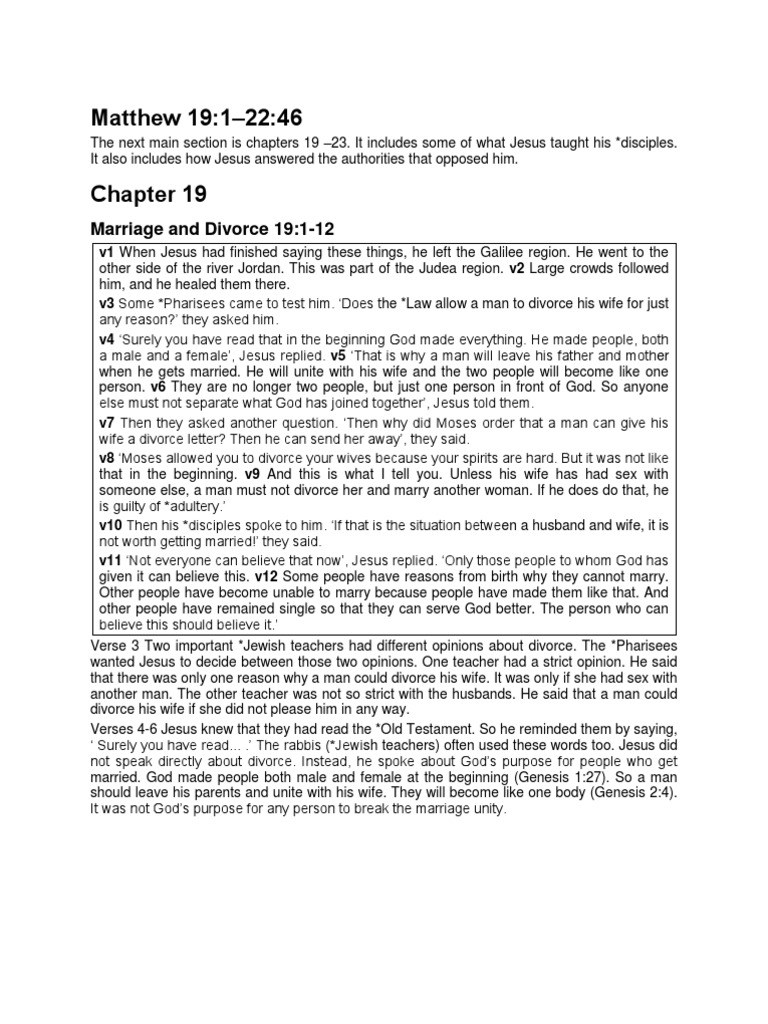 Matthew 19:1–22:46

The next main section is chapters 19 –23. It includes some of what Jesus taught his *disciples. It also includes how Jesus answered the authorities that opposed him.

Chapter 19

Marriage and Divorce 19:1-12

v1 When Jesus had finished saying these things, he left the Galilee region. He went to the other side of the river Jordan. This was part of the Judea region. v2 Large crowds followed him, and he healed them there.

v3 Some *Pharisees came to test him. 'Does the *Law allow a man to divorce his wife for just any reason?' they asked him.

v4 'Surely you have read that in the beginning God made everything. He made people, both a male and a female', Jesus replied. v5 'That is why a man will leave his father and mother when he gets married. He will unite with his wife and the two people will become like one person. v6 They are no longer two people, but just one person in front of God. So anyone else must not separate what God has joined together', Jesus told them.

v7 Then they asked another question. 'Then why did Moses order that a man can give his wife a divorce letter? Then he can send her away', they said.

v8 'Moses allowed you to divorce your wives because your spirits are hard. But it was not like that in the beginning. v9 And this is what I tell you. Unless his wife has had sex with someone else, a man must not divorce her and marry another woman. If he does do that, he is guilty of *adultery.'

v10 Then his *disciples spoke to him. 'If that is the situation between a husband and wife, it is not worth getting married!' they said.

v11 'Not everyone can believe that now', Jesus replied. 'Only those people to whom God has given it can believe this. v12 Some people have reasons from birth why they cannot marry. Other people have become unable to marry because people have made them like that. And other people have remained single so that they can serve God better. The person who can believe this should believe it.'

Verse 3 Two important *Jewish teachers had different opinions about divorce. The *Pharisees wanted Jesus to decide between those two opinions. One teacher had a strict opinion. He said that there was only one reason why a man could divorce his wife. It was only if she had sex with another man. The other teacher was not so strict with the husbands. He said that a man could divorce his wife if she did not please him in any way.

Verses 4-6 Jesus knew that they had read the *Old Testament. So he reminded them by saying, ' Surely you have read... .' The rabbis (*Jewish teachers) often used these words too. Jesus did not speak directly about divorce. Instead, he spoke about God's purpose for people who get married. God made people both male and female at the beginning (Genesis 1:27). So a man should leave his parents and unite with his wife. They will become like one body (Genesis 2:4). It was not God's purpose for any person to break the marriage unity.